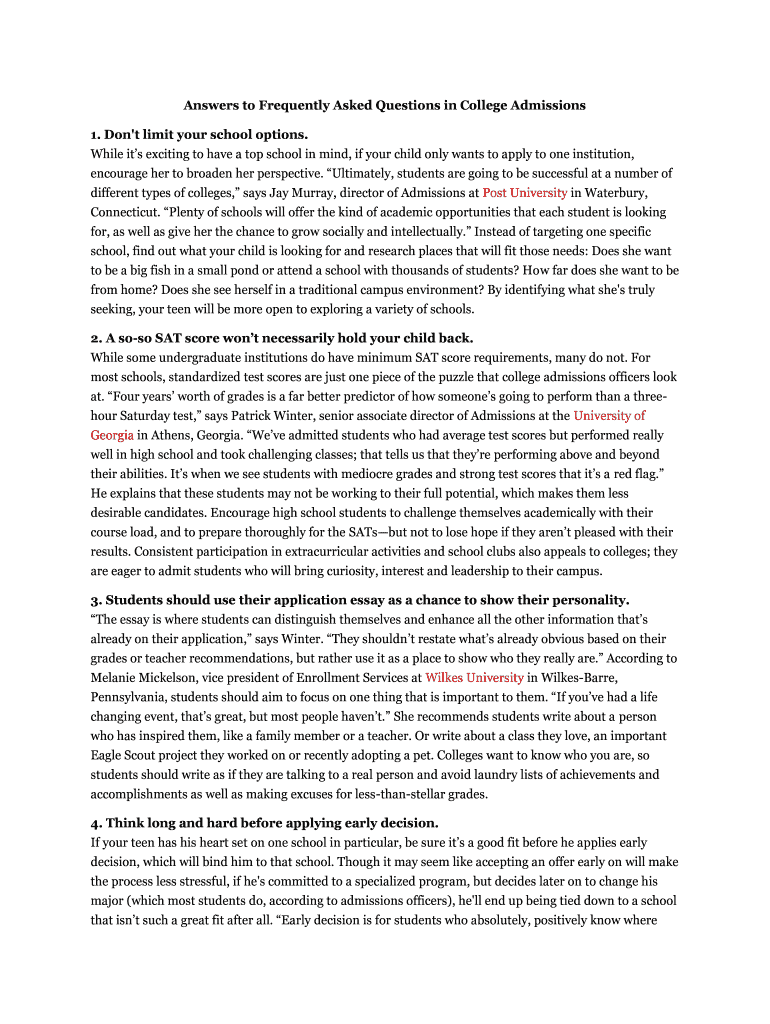 Answers to Frequently Asked Questions in College Admissions

1. Don't limit your school options.
While it's exciting to have a top school in mind, if your child only wants to apply to one institution, encourage her to broaden her perspective. "Ultimately, students are going to be successful at a number of different types of colleges," says Jay Murray, director of Admissions at Post University in Waterbury, Connecticut. "Plenty of schools will offer the kind of academic opportunities that each student is looking for, as well as give her the chance to grow socially and intellectually." Instead of targeting one specific school, find out what your child is looking for and research places that will fit those needs: Does she want to be a big fish in a small pond or attend a school with thousands of students? How far does she want to be from home? Does she see herself in a traditional campus environment? By identifying what she's truly seeking, your teen will be more open to exploring a variety of schools.

2. A so-so SAT score won't necessarily hold your child back.
While some undergraduate institutions do have minimum SAT score requirements, many do not. For most schools, standardized test scores are just one piece of the puzzle that college admissions officers look at. "Four years' worth of grades is a far better predictor of how someone's going to perform than a three-hour Saturday test," says Patrick Winter, senior associate director of Admissions at the University of Georgia in Athens, Georgia. "We've admitted students who had average test scores but performed really well in high school and took challenging classes; that tells us that they're performing above and beyond their abilities. It's when we see students with mediocre grades and strong test scores that it's a red flag." He explains that these students may not be working to their full potential, which makes them less desirable candidates. Encourage high school students to challenge themselves academically with their course load, and to prepare thoroughly for the SATs—but not to lose hope if they aren't pleased with their results. Consistent participation in extracurricular activities and school clubs also appeals to colleges; they are eager to admit students who will bring curiosity, interest and leadership to their campus.

3. Students should use their application essay as a chance to show their personality.
"The essay is where students can distinguish themselves and enhance all the other information that's already on their application," says Winter. "They shouldn't restate what's already obvious based on their grades or teacher recommendations, but rather use it as a place to show who they really are." According to Melanie Mickelson, vice president of Enrollment Services at Wilkes University in Wilkes-Barre, Pennsylvania, students should aim to focus on one thing that is important to them. "If you've had a life changing event, that's great, but most people haven't." She recommends students write about a person who has inspired them, like a family member or a teacher. Or write about a class they love, an important Eagle Scout project they worked on or recently adopting a pet. Colleges want to know who you are, so students should write as if they are talking to a real person and avoid laundry lists of achievements and accomplishments as well as making excuses for less-than-stellar grades.

4. Think long and hard before applying early decision.
If your teen has his heart set on one school in particular, be sure it's a good fit before he applies early decision, which will bind him to that school. Though it may seem like accepting an offer early on will make the process less stressful, if he's committed to a specialized program, but decides later on to change his major (which most students do, according to admissions officers), he'll end up being tied down to a school that isn't such a great fit after all. "Early decision is for students who absolutely, positively know where